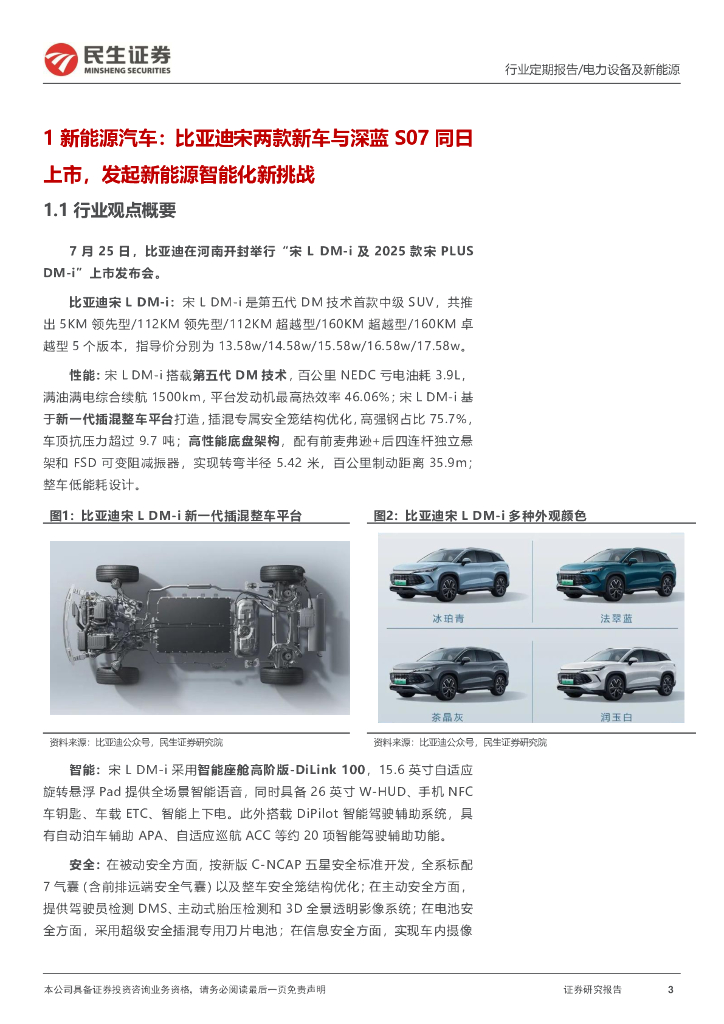 民生证券
MINSHENG SECURITIES

行业定期报告/电力设备及新能源

1 新能源汽车：比亚迪宋两款新车与深蓝 S07 同日上市，发起新能源智能化新挑战

1.1 行业观点概要

7 月 25 日，比亚迪在河南开封举行“宋 L DM-i 及 2025 款宋 PLUS DM-i”上市发布会。

比亚迪宋 L DM-i：宋 L DM-i 是第五代 DM 技术首款中级 SUV，共推出 5KM 领先型/112KM 领先型/112KM 超越型/160KM 超越型/160KM 卓越型 5 个版本，指导价分别为 13.58w/14.58w/15.58w/16.58w/17.58w。

性能：宋 L DM-i 搭载第五代 DM 技术，百公里 NEDC 亏电油耗 3.9L，满油满电综合续航 1500km，平台发动机最高热效率 46.06%；宋 L DM-i 基于新一代插混整车平台打造，插混专属安全笼结构优化，高强钢占比 75.7%，车顶抗压力超过 9.7 吨；高性能底盘架构，配有前麦弗逊+后四连杆独立悬架和 FSD 可变阻减振器，实现转弯半径 5.42 米，百公里制动距离 35.9m；整车低能耗设计。

图1：比亚迪宋 L DM-i 新一代插混整车平台

资料来源：比亚迪公众号，民生证券研究院

图2：比亚迪宋 L DM-i 多种外观颜色

冰珀青
法翠蓝
茶晶灰
润玉白

资料来源：比亚迪公众号，民生证券研究院

智能：宋 L DM-i 采用智能座舱高阶版-DiLink 100，15.6 英寸自适应旋转悬浮 Pad 提供全场景智能语音，同时具备 26 英寸 W-HUD、手机 NFC 车钥匙、车载 ETC、智能上下电。此外搭载 DiPilot 智能驾驶辅助系统，具有自动泊车辅助 APA、自适应巡航 ACC 等约 20 项智能驾驶辅助功能。

安全：在被动安全方面，按新版 C-NCAP 五星安全标准开发，全系标配 7 气囊（含前排远端安全气囊）以及整车安全笼结构优化；在主动安全方面，提供驾驶员检测 DMS、主动式胎压检测和 3D 全景透明影像系统；在电池安全方面，采用超级安全插混专用刀片电池；在信息安全方面，实现车内摄像

本公司具备证券投资咨询业务资格，请务必阅读最后一页免责声明

证券研究报告

3